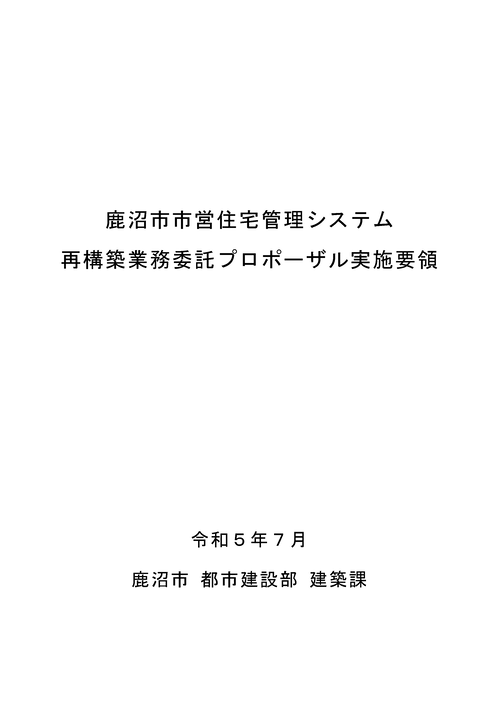 鹿沼市市営住宅管理システム
再構築業務委託プロポーザル実施要領

令和５年７月

鹿沼市 都市建設部 建築課